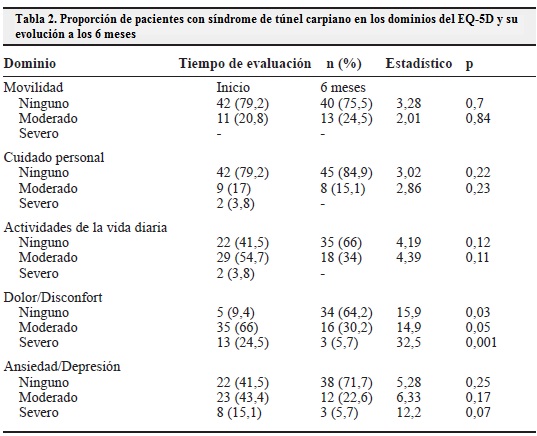 Tabla 2. Proporción de pacientes con síndrome de túnel carpiano en los dominios del EQ-5D y su evolución a los 6 meses

| Dominio | Tiempo de evaluación | n (%) | Estadístico | p |
|---|---|---|---|---|
| Movilidad | Inicio | 6 meses | | |
| Ninguno | 42 (79,2) | 40 (75,5) | 3,28 | 0,7 |
| Moderado | 11 (20,8) | 13 (24,5) | 2,01 | 0,84 |
| Severo | - | - | | |
| Cuidado personal | | | | |
| Ninguno | 42 (79,2) | 45 (84,9) | 3,02 | 0,22 |
| Moderado | 9 (17) | 8 (15,1) | 2,86 | 0,23 |
| Severo | 2 (3,8) | - | | |
| Actividades de la vida diaria | | | | |
| Ninguno | 22 (41,5) | 35 (66) | 4,19 | 0,12 |
| Moderado | 29 (54,7) | 18 (34) | 4,39 | 0,11 |
| Severo | 2 (3,8) | - | | |
| Dolor/Disconfort | | | | |
| Ninguno | 5 (9,4) | 34 (64,2) | 15,9 | 0,03 |
| Moderado | 35 (66) | 16 (30,2) | 14,9 | 0,05 |
| Severo | 13 (24,5) | 3 (5,7) | 32,5 | 0,001 |
| Ansiedad/Depresión | | | | |
| Ninguno | 22 (41,5) | 38 (71,7) | 5,28 | 0,25 |
| Moderado | 23 (43,4) | 12 (22,6) | 6,33 | 0,17 |
| Severo | 8 (15,1) | 3 (5,7) | 12,2 | 0,07 |